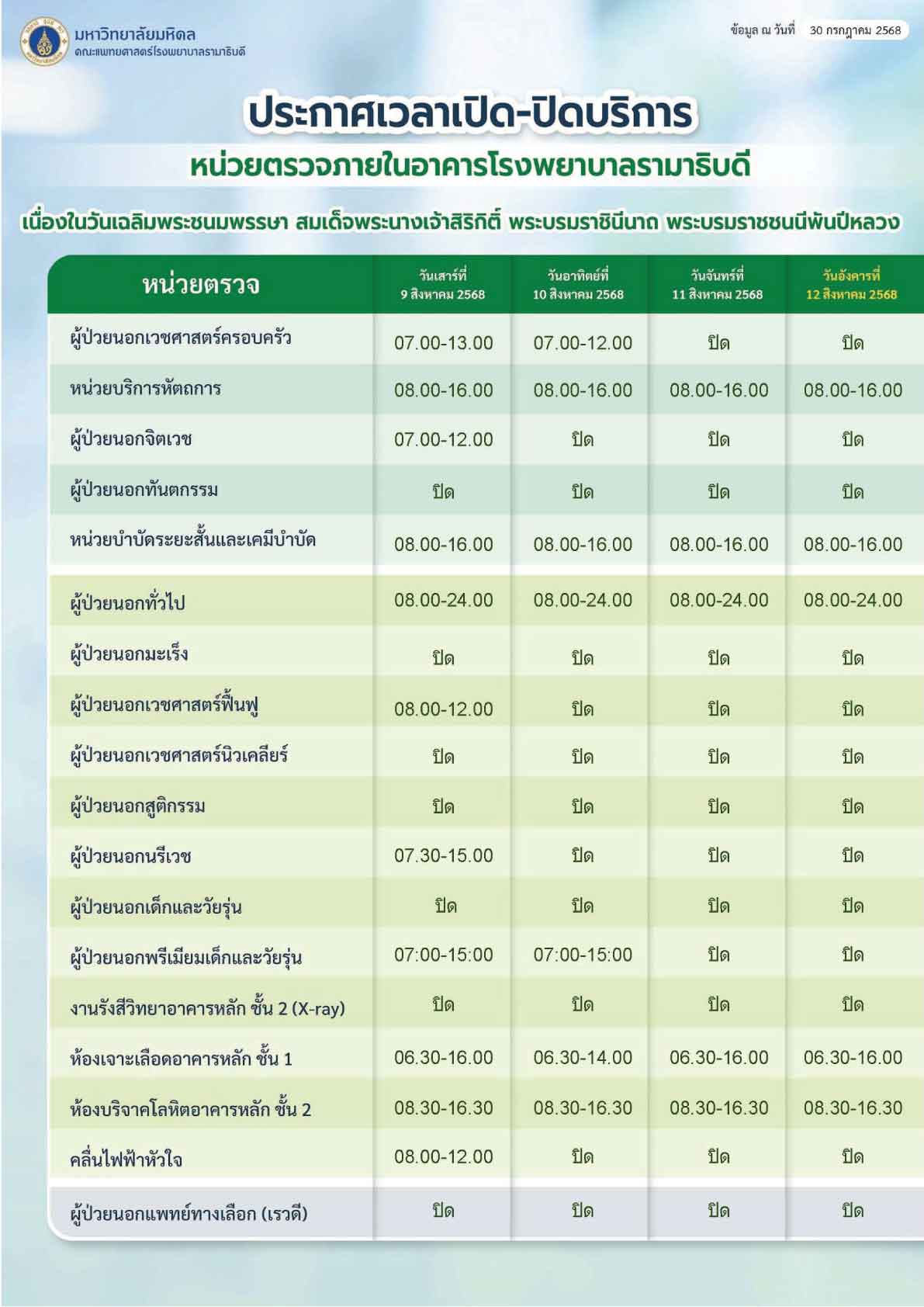 มหาวิทยาลัยมหิดล
คณะแพทยศาสตร์โรงพยาบาลรามาธิบดี

ข้อมูล ณ วันที่ 30 กรกฎาคม 2568

ประกาศเวลาเปิด-ปิดบริการ
หน่วยตรวจภายในอาคารโรงพยาบาลรามาธิบดี

เนื่องในวันเฉลิมพระชนมพรรษา สมเด็จพระนางเจ้าสิริกิติ์ พระบรมราชินีนาถ พระบรมราชชนนีพันปีหลวง

| หน่วยตรวจ | วันเสาร์ที่ 9 สิงหาคม 2568 | วันอาทิตย์ที่ 10 สิงหาคม 2568 | วันจันทร์ที่ 11 สิงหาคม 2568 | วันอังคารที่ 12 สิงหาคม 2568 |
|---|---|---|---|---|
| ผู้ป่วยนอกเวชศาสตร์ครอบครัว | 07.00-13.00 | 07.00-12.00 | ปิด | ปิด |
| หน่วยบริการหัตถการ | 08.00-16.00 | 08.00-16.00 | 08.00-16.00 | 08.00-16.00 |
| ผู้ป่วยนอกจิตเวช | 07.00-12.00 | ปิด | ปิด | ปิด |
| ผู้ป่วยนอกทันตกรรม | ปิด | ปิด | ปิด | ปิด |
| หน่วยบำบัดระยะสั้นและเคมีบำบัด | 08.00-16.00 | 08.00-16.00 | 08.00-16.00 | 08.00-16.00 |
| ผู้ป่วยนอกทั่วไป | 08.00-24.00 | 08.00-24.00 | 08.00-24.00 | 08.00-24.00 |
| ผู้ป่วยนอกมะเร็ง | ปิด | ปิด | ปิด | ปิด |
| ผู้ป่วยนอกเวชศาสตร์ฟื้นฟู | 08.00-12.00 | ปิด | ปิด | ปิด |
| ผู้ป่วยนอกเวชศาสตร์นิวเคลียร์ | ปิด | ปิด | ปิด | ปิด |
| ผู้ป่วยนอกสูติกรรม | ปิด | ปิด | ปิด | ปิด |
| ผู้ป่วยนอกนรีเวช | 07.30-15.00 | ปิด | ปิด | ปิด |
| ผู้ป่วยนอกเด็กและวัยรุ่น | ปิด | ปิด | ปิด | ปิด |
| ผู้ป่วยนอกพรีเมียมเด็กและวัยรุ่น | 07:00-15:00 | 07:00-15:00 | ปิด | ปิด |
| งานรังสีวิทยาอาคารหลัก ชั้น 2 (X-ray) | ปิด | ปิด | ปิด | ปิด |
| ห้องเจาะเลือดอาคารหลัก ชั้น 1 | 06.30-16.00 | 06.30-14.00 | 06.30-16.00 | 06.30-16.00 |
| ห้องบริจาคโลหิตอาคารหลัก ชั้น 2 | 08.30-16.30 | 08.30-16.30 | 08.30-16.30 | 08.30-16.30 |
| คลื่นไฟฟ้าหัวใจ | 08.00-12.00 | ปิด | ปิด | ปิด |
| ผู้ป่วยนอกแพทย์ทางเลือก (เรวดี) | ปิด | ปิด | ปิด | ปิด |